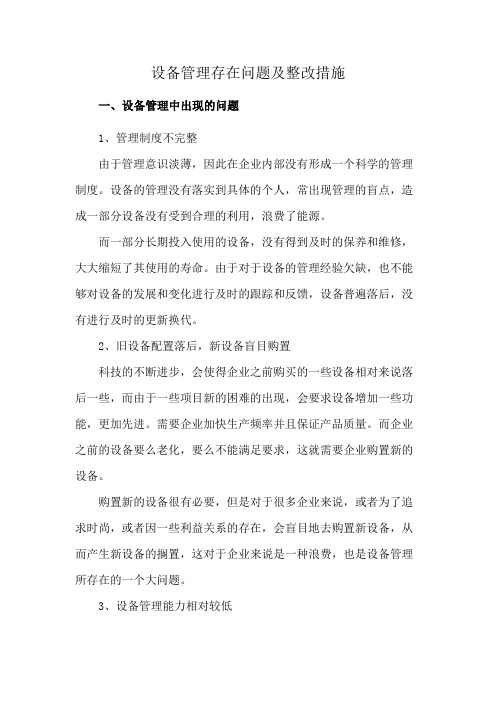 设备管理存在问题及整改措施

一、设备管理中出现的问题

1、管理制度不完整

由于管理意识淡薄，因此在企业内部没有形成一个科学的管理制度。设备的管理没有落实到具体的个人，常出现管理的盲点，造成一部分设备没有受到合理的利用，浪费了能源。

而一部分长期投入使用的设备，没有得到及时的保养和维修，大大缩短了其使用的寿命。由于对于设备的管理经验欠缺，也不能够对设备的发展和变化进行及时的跟踪和反馈，设备普遍落后，没有进行及时的更新换代。

2、旧设备配置落后，新设备盲目购置

科技的不断进步，会使得企业之前购买的一些设备相对来说落后一些，而由于一些项目新的困难的出现，会要求设备增加一些功能，更加先进。需要企业加快生产频率并且保证产品质量。而企业之前的设备要么老化，要么不能满足要求，这就需要企业购置新的设备。

购置新的设备很有必要，但是对于很多企业来说，或者为了追求时尚，或者因一些利益关系的存在，会盲目地去购置新设备，从而产生新设备的搁置，这对于企业来说是一种浪费，也是设备管理所存在的一个大问题。

3、设备管理能力相对较低